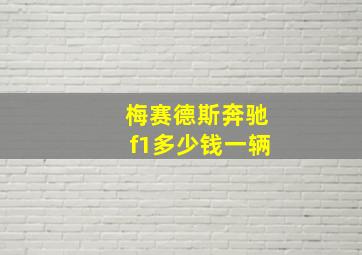 梅赛德斯奔驰
f1多少钱一辆